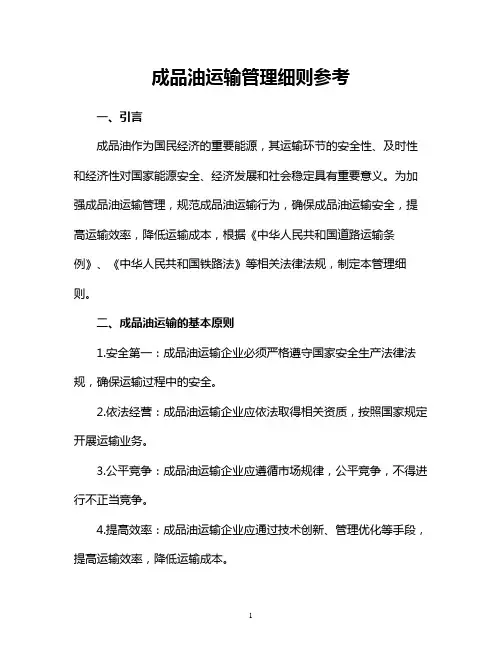 成品油运输管理细则参考

一、引言

成品油作为国民经济的重要能源，其运输环节的安全性、及时性和经济性对国家能源安全、经济发展和社会稳定具有重要意义。为加强成品油运输管理，规范成品油运输行为，确保成品油运输安全，提高运输效率，降低运输成本，根据《中华人民共和国道路运输条例》、《中华人民共和国铁路法》等相关法律法规，制定本管理细则。

二、成品油运输的基本原则

1.安全第一：成品油运输企业必须严格遵守国家安全生产法律法规，确保运输过程中的安全。

2.依法经营：成品油运输企业应依法取得相关资质，按照国家规定开展运输业务。

3.公平竞争：成品油运输企业应遵循市场规律，公平竞争，不得进行不正当竞争。

4.提高效率：成品油运输企业应通过技术创新、管理优化等手段，提高运输效率，降低运输成本。

1